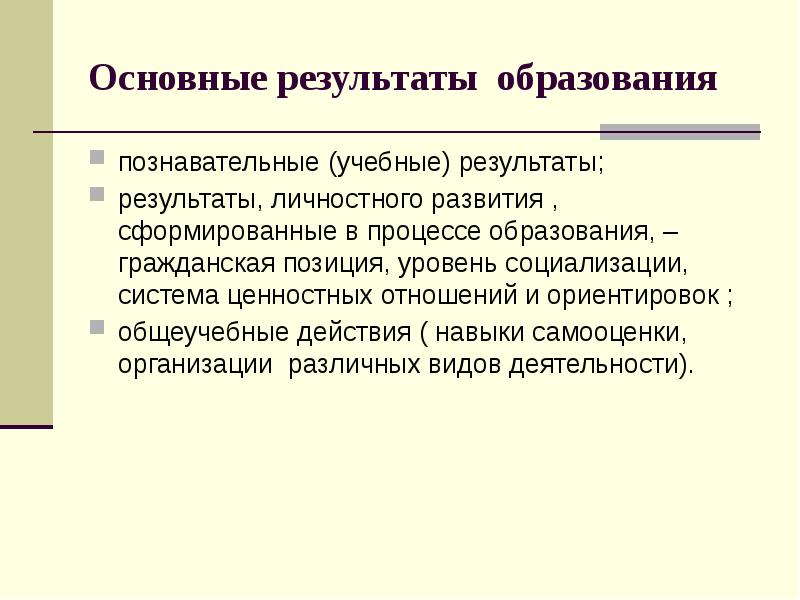 Основные результаты образования

• познавательные (учебные) результаты;
• результаты, личностного развития , сформированные в процессе образования, – гражданская позиция, уровень социализации, система ценностных отношений и ориентировок ;
• общеучебные действия ( навыки самооценки, организации различных видов деятельности).